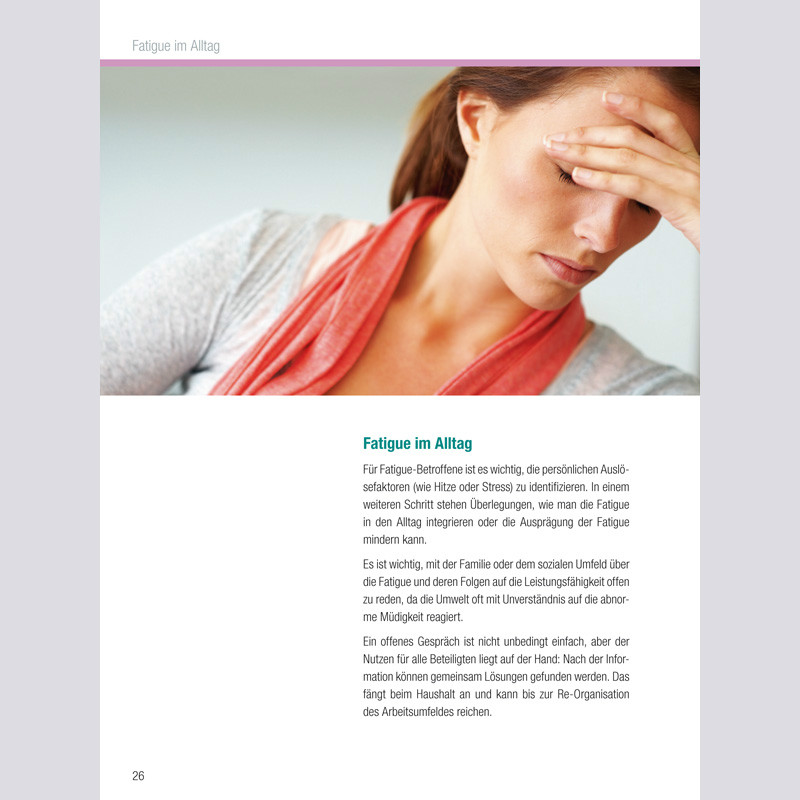 Fatigue im Alltag

Fatigue im Alltag

Für Fatigue-Betroffene ist es wichtig, die persönlichen Auslösefaktoren (wie Hitze oder Stress) zu identifizieren. In einem weiteren Schritt stehen Überlegungen, wie man die Fatigue in den Alltag integrieren oder die Ausprägung der Fatigue mindern kann.

Es ist wichtig, mit der Familie oder dem sozialen Umfeld über die Fatigue und deren Folgen auf die Leistungsfähigkeit offen zu reden, da die Umwelt oft mit Unverständnis auf die abnorme Müdigkeit reagiert.

Ein offenes Gespräch ist nicht unbedingt einfach, aber der Nutzen für alle Beteiligten liegt auf der Hand: Nach der Information können gemeinsam Lösungen gefunden werden. Das fängt beim Haushalt an und kann bis zur Re-Organisation des Arbeitsumfeldes reichen.

26